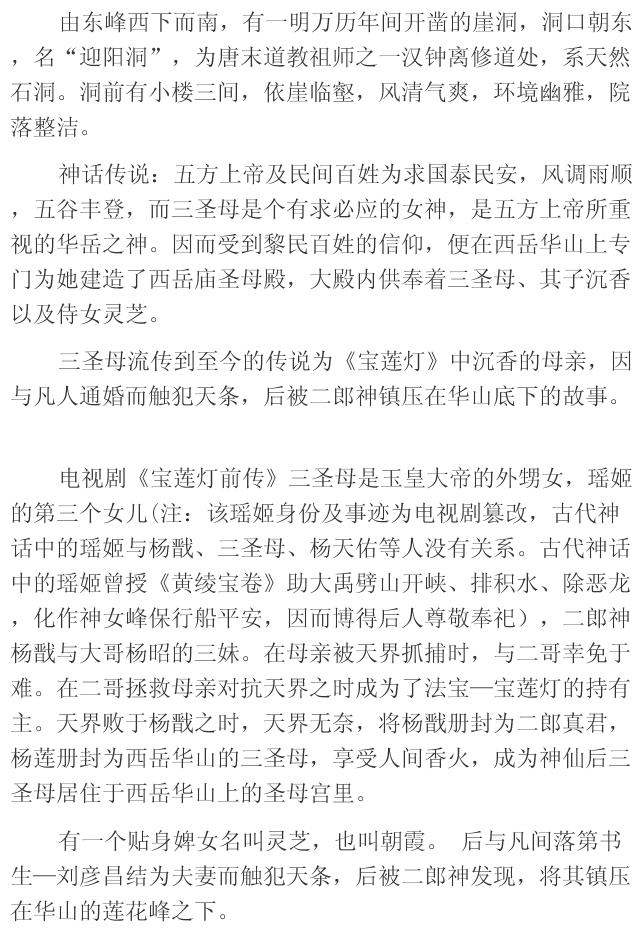 由东峰西下而南，有一明万历年间开凿的崖洞，洞口朝东，名“迎阳洞”，为唐末道教祖师之一汉钟离修道处，系天然石洞。洞前有小楼三间，依崖临壑，风清气爽，环境幽雅，院落整洁。

神话传说：五方上帝及民间百姓为求国泰民安，风调雨顺，五谷丰登，而三圣母是个有求必应的女神，是五方上帝所重视的华岳之神。因而受到黎民百姓的信仰，便在西岳华山上专门为她建造了西岳庙圣母殿，大殿内供奉着三圣母、其子沉香以及侍女灵芝。

三圣母流传到至今的传说为《宝莲灯》中沉香的母亲，因与凡人通婚而触犯天条，后被二郎神镇压在华山底下的故事。

电视剧《宝莲灯前传》三圣母是玉皇大帝的外甥女，瑶姬的第三个女儿(注：该瑶姬身份及事迹为电视剧篡改，古代神话中的瑶姬与杨戬、三圣母、杨天佑等人没有关系。古代神话中的瑶姬曾授《黄绫宝卷》助大禹劈山开峡、排积水、除恶龙，化作神女峰保行船平安，因而博得后人尊敬奉祀），二郎神杨戬与大哥杨昭的三妹。在母亲被天界抓捕时，与二哥幸免于难。在二哥拯救母亲对抗天界之时成为了法宝—宝莲灯的持有主。天界败于杨戬之时，天界无奈，将杨戬册封为二郎真君，杨莲册封为西岳华山的三圣母，享受人间香火，成为神仙后三圣母居住于西岳华山上的圣母宫里。

有一个贴身婢女名叫灵芝，也叫朝霞。 后与凡间落第书生—刘彦昌结为夫妻而触犯天条，后被二郎神发现，将其镇压在华山的莲花峰之下。